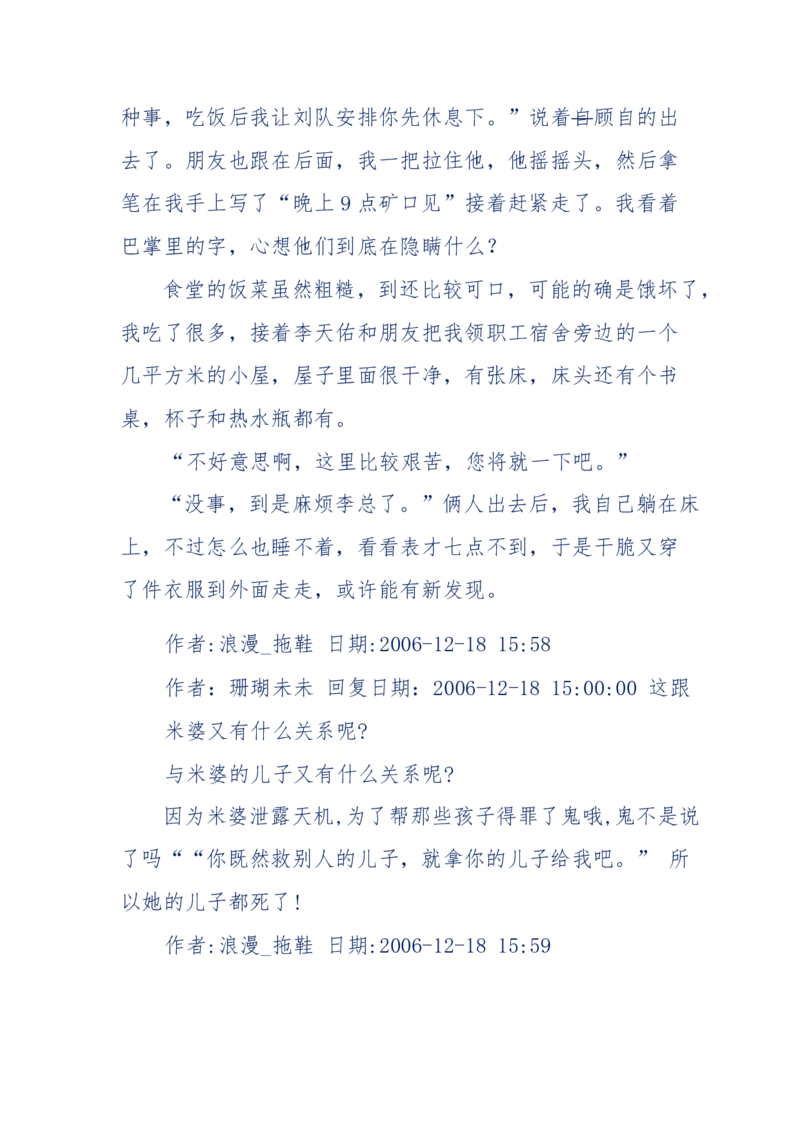 种事，吃饭后我让刘队安排你先休息下。”说着自顾自的出去了。朋友也跟在后面，我一把拉住他，他摇摇头，然后拿笔在我手上写了“晚上9点矿口见”接着赶紧走了。我看着巴掌里的字，心想他们到底在隐瞒什么？

食堂的饭菜虽然粗糙，到还比较可口，可能的确是饿坏了，我吃了很多，接着李天佑和朋友把我领职工宿舍旁边的一个几平方米的小屋，屋子里面很干净，有张床，床头还有个书桌，杯子和热水瓶都有。

“不好意思啊，这里比较艰苦，您将就一下吧。”

“没事，到是麻烦李总了。”俩人出去后，我自己躺在床上，不过怎么也睡不着，看看表才七点不到，于是干脆又穿了件衣服到外面走走，或许能有新发现。

作者:浪漫_拖鞋 日期:2006-12-18 15:58

作者：珊瑚未未 回复日期：2006-12-18 15:00:00 这跟米婆又有什么关系呢?

与米婆的儿子又有什么关系呢?

因为米婆泄露天机,为了帮那些孩子得罪了鬼哦,鬼不是说了吗““你既然救别人的儿子，就拿你的儿子给我吧。” 所以她的儿子都死了!

作者:浪漫_拖鞋 日期:2006-12-18 15:59